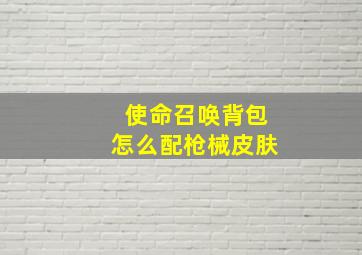 使命召唤背包
怎么配枪械皮肤